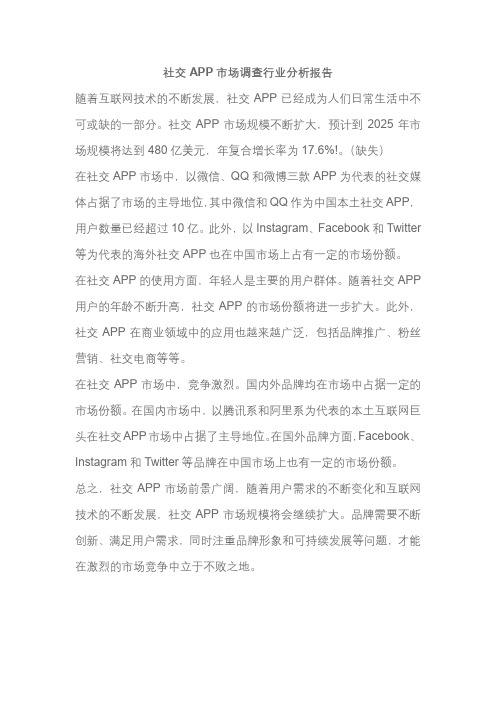 社交 APP 市场调查行业分析报告

随着互联网技术的不断发展，社交 APP 已经成为人们日常生活中不可或缺的一部分。社交 APP 市场规模不断扩大，预计到 2025 年市场规模将达到 480 亿美元，年复合增长率为 17.6%!。(缺失)

在社交 APP 市场中，以微信、QQ 和微博三款 APP 为代表的社交媒体占据了市场的主导地位，其中微信和 QQ 作为中国本土社交 APP，用户数量已经超过 10 亿。此外，以 Instagram、Facebook 和 Twitter 等为代表的海外社交 APP 也在中国市场上占有一定的市场份额。

在社交 APP 的使用方面，年轻人是主要的用户群体。随着社交 APP 用户的年龄不断升高，社交 APP 的市场份额将进一步扩大。此外，社交 APP 在商业领域中的应用也越来越广泛，包括品牌推广、粉丝营销、社交电商等等。

在社交 APP 市场中，竞争激烈。国内外品牌均在市场中占据一定的市场份额。在国内市场中，以腾讯系和阿里系为代表的本土互联网巨头在社交 APP 市场中占据了主导地位。在国外品牌方面，Facebook、Instagram 和 Twitter 等品牌在中国市场上也有一定的市场份额。

总之，社交 APP 市场前景广阔，随着用户需求的不断变化和互联网技术的不断发展，社交 APP 市场规模将会继续扩大。品牌需要不断创新、满足用户需求，同时注重品牌形象和可持续发展等问题，才能在激烈的市场竞争中立于不败之地。